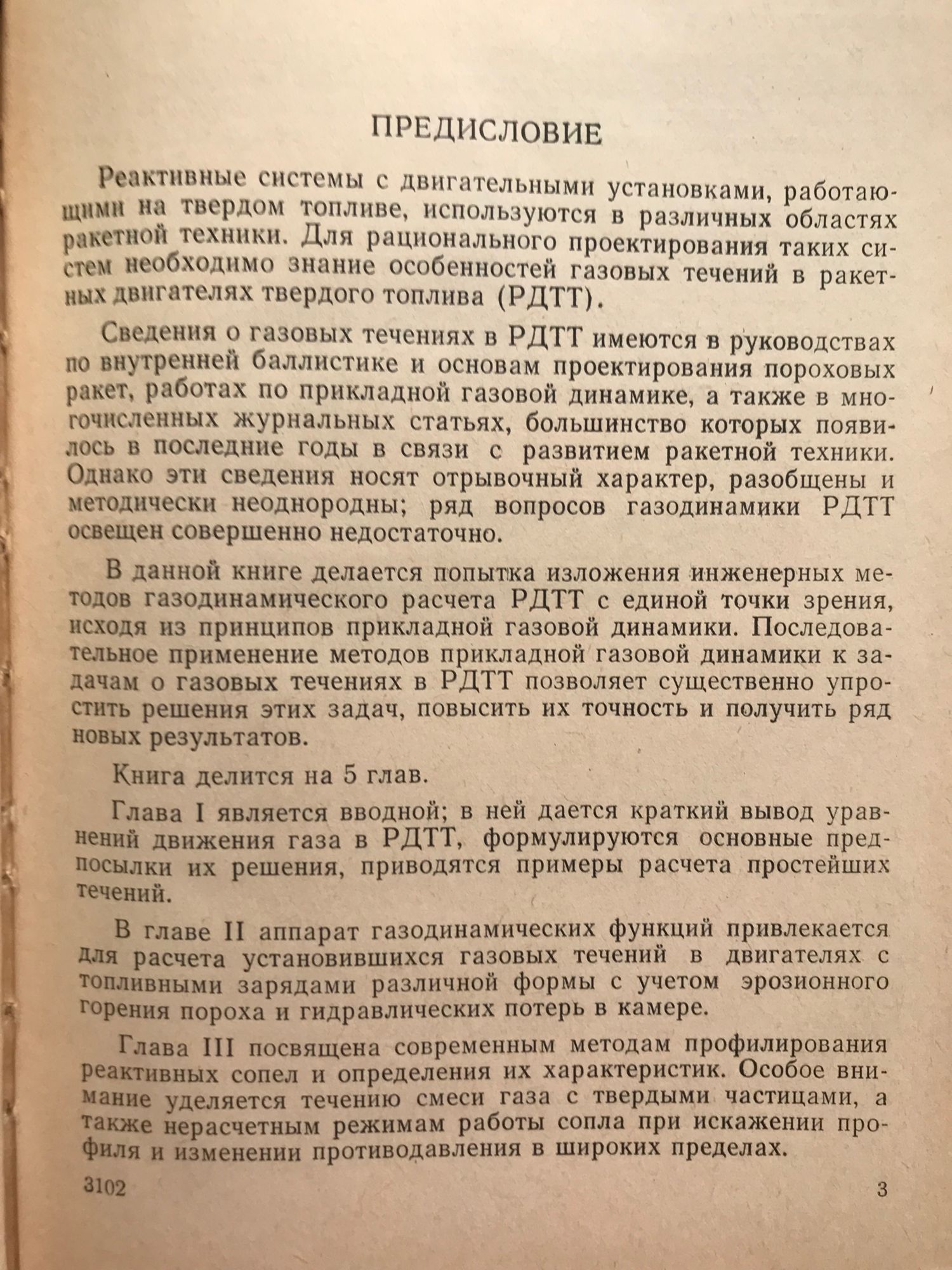 ПРЕДИСЛОВИЕ

Реактивные системы с двигательными установками, работающими на твердом топливе, используются в различных областях ракетной техники. Для рационального проектирования таких систем необходимо знание особенностей газовых течений в ракетных двигателях твердого топлива (РДТТ).

Сведения о газовых течениях в РДТТ имеются в руководствах по внутренней баллистике и основам проектирования пороховых ракет, работах по прикладной газовой динамике, а также в многочисленных журнальных статьях, большинство которых появилось в последние годы в связи с развитием ракетной техники. Однако эти сведения носят отрывочный характер, разобщены и методически неоднородны; ряд вопросов газодинамики РДТТ освещен совершенно недостаточно.

В данной книге делается попытка изложения инженерных методов газодинамического расчета РДТТ с единой точки зрения, исходя из принципов прикладной газовой динамики. Последовательное применение методов прикладной газовой динамики к задачам о газовых течениях в РДТТ позволяет существенно упростить решения этих задач, повысить их точность и получить ряд новых результатов.

Книга делится на 5 глав.

Глава I является вводной; в ней дается краткий вывод уравнений движения газа в РДТТ, формулируются основные предпосылки их решения, приводятся примеры расчета простейших течений.

В главе II аппарат газодинамических функций привлекается для расчета установившихся газовых течений в двигателях с топливными зарядами различной формы с учетом эрозионного горения пороха и гидравлических потерь в камере.

Глава III посвящена современным методам профилирования реактивных сопел и определения их характеристик. Особое внимание уделяется течению смеси газа с твердыми частицами, а также нерасчетным режимам работы сопла при искажении профиля и изменении противодавления в широких пределах.

3102 3